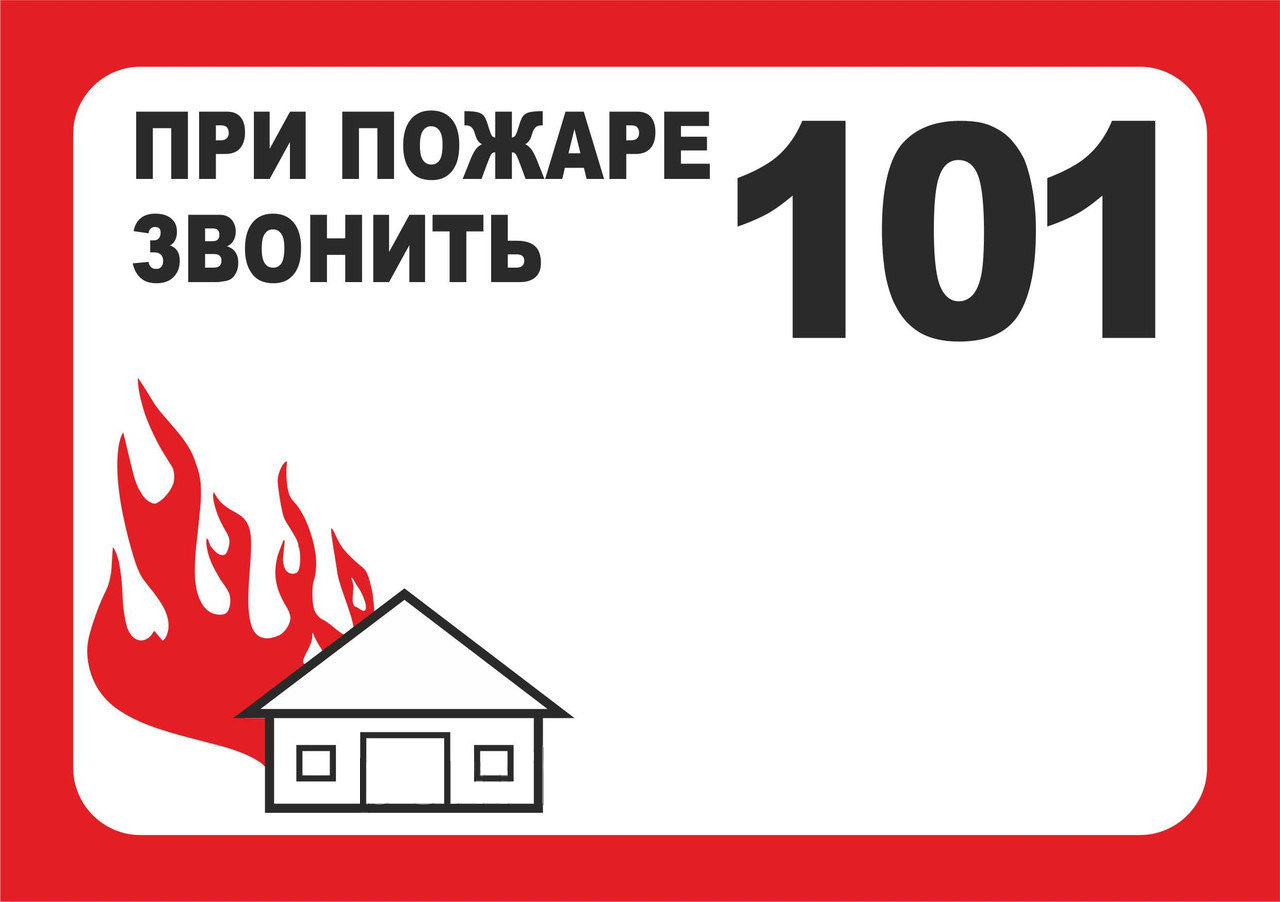 ПРИ ПОЖАРЕ ЗВОНИТЬ 101